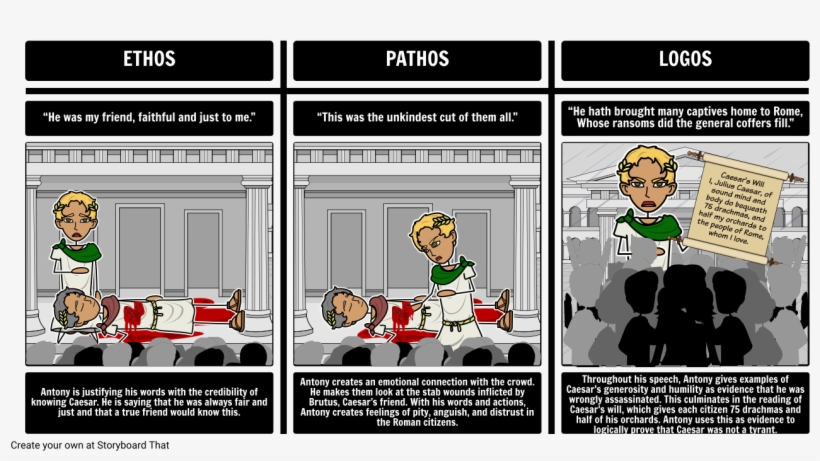 ETHOS

"He was my friend, faithful and just to me."

Antony is justifying his words with the credibility of knowing Caesar. He is saying that he was always fair and just and that a true friend would know this.

PATHOS

"This was the unkindest cut of them all."

Antony creates an emotional connection with the crowd. He makes them look at the stab wounds inflicted by Brutus, Caesar's friend. With his words and actions, Antony creates feelings of pity, anguish, and distrust in the Roman citizens.

LOGOS

"He hath brought many captives home to Rome, Whose ransoms did the general coffers fill."

Caesar's Will
I, Julius Caesar, of sound mind and body do bequeath 75 drachmas, and half my orchards to the people of Rome, whom I love.

Throughout his speech, Antony gives examples of Caesar's generosity and humility as evidence that he was wrongly assassinated. This culminates in the reading of Caesar's will, which gives each citizen 75 drachmas and half of his orchards. Antony uses this as evidence to logically prove that Caesar was not a tyrant.

Create your own at Storyboard That